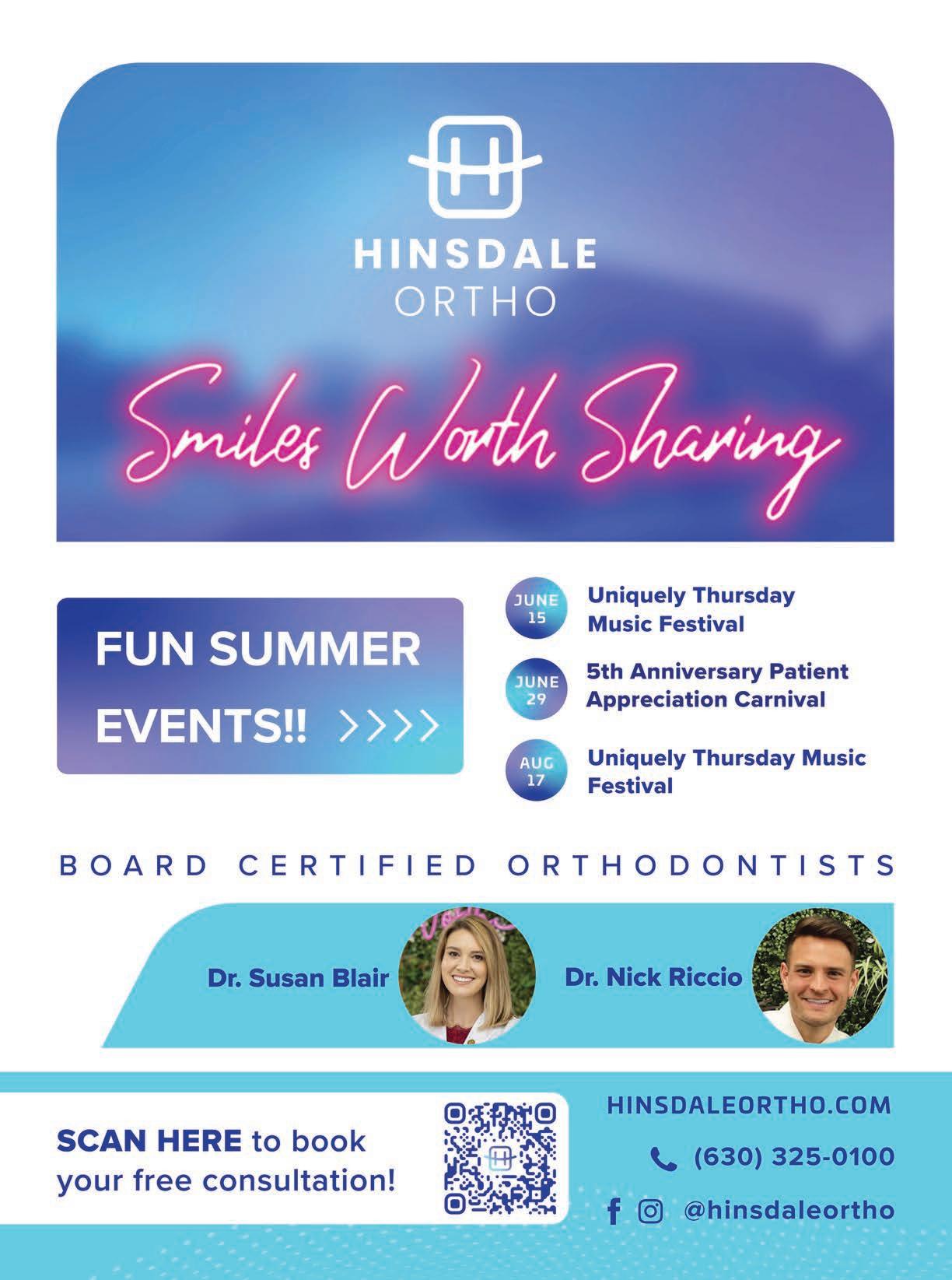 HINSDALE
ORTHO

Smiles Worth Sharing

FUN SUMMER EVENTS!! >>>>

JUNE 15
Uniquely Thursday Music Festival

JUNE 29
5th Anniversary Patient Appreciation Carnival

AUG 17
Uniquely Thursday Music Festival

BOARD CERTIFIED ORTHODONTISTS

Dr. Susan Blair

Dr. Nick Riccio

SCAN HERE to book your free consultation!

HINSDALEORTHO.COM

(630) 325-0100

@hinsdaleortho